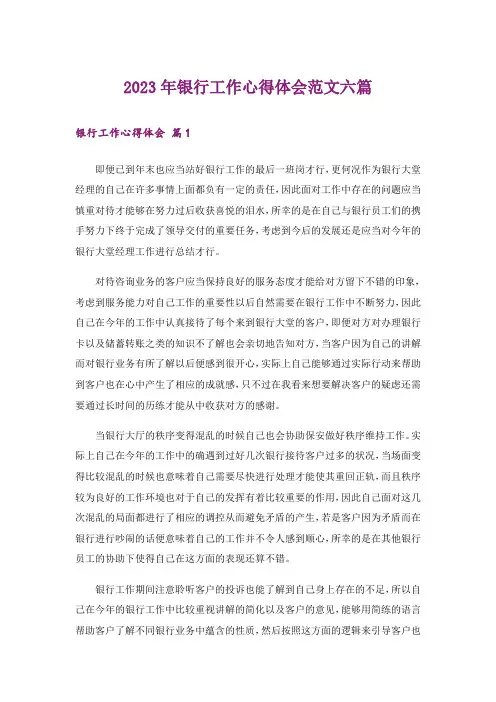 2023年银行工作心得体会范文六篇

银行工作心得体会 篇1

即便已到年末也应当站好银行工作的最后一班岗才行，更何况作为银行大堂经理的自己在许多事情上面都负有一定的责任，因此面对工作中存在的问题应当慎重对待才能够在努力过后收获喜悦的泪水，所幸的是在自己与银行员工们的携手努力下终于完成了领导交付的重要任务，考虑到今后的发展还是应当对今年的银行大堂经理工作进行总结才行。

对待咨询业务的客户应当保持良好的服务态度才能给对方留下不错的印象，考虑到服务能力对自己工作的重要性以后自然需要在银行工作中不断努力，因此自己在今年的工作中认真接待了每个来到银行大堂的客户，即便对方对办理银行卡以及储蓄转账之类的知识不了解也会亲切地告知对方，当客户因为自己的讲解而对银行业务有所了解以后便感到很开心，实际上自己能够通过实际行动来帮助到客户也在心中产生了相应的成就感，只不过在我看来想要解决客户的疑虑还需要通过长时间的历练才能从中收获对方的感谢。

当银行大厅的秩序变得混乱的时候自己也会协助保安做好秩序维持工作。实际上自己在今年的工作中的确遇到过好几次银行接待客户过多的状况，当场面变得比较混乱的时候也意味着自己需要尽快进行处理才能使其重回正轨，而且秩序较为良好的工作环境也对于自己的发挥有着比较重要的作用，因此自己面对这几次混乱的局面都进行了相应的调控从而避免矛盾的产生，若是客户因为矛盾而在银行进行吵闹的话便意味着自己的工作并不令人感到顺心，所幸的是在其他银行员工的协助下使得自己在这方面的表现还算不错。

银行工作期间注意聆听客户的投诉也能了解到自己身上存在的不足，所以自己在今年的银行工作中比较重视讲解的简化以及客户的意见，能够用简练的语言帮助客户了解不同银行业务中蕴含的性质，然后按照这方面的逻辑来引导客户也